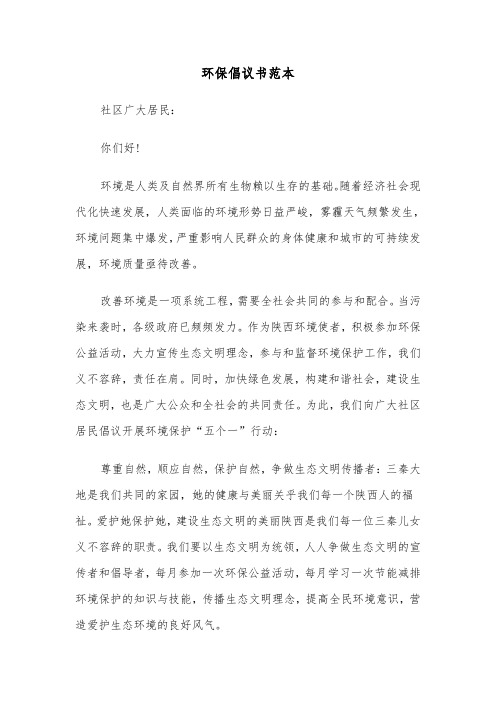 环保倡议书范本

社区广大居民：

你们好！

环境是人类及自然界所有生物赖以生存的基础。随着经济社会现代化快速发展，人类面临的环境形势日益严峻，雾霾天气频繁发生，环境问题集中爆发，严重影响人民群众的身体健康和城市的可持续发展，环境质量亟待改善。

改善环境是一项系统工程，需要全社会共同的参与和配合。当污染来袭时，各级政府已频频发力。作为陕西环境使者，积极参加环保公益活动，大力宣传生态文明理念，参与和监督环境保护工作，我们义不容辞，责任在肩。同时，加快绿色发展，构建和谐社会，建设生态文明，也是广大公众和全社会的共同责任。为此，我们向广大社区居民倡议开展环境保护“五个一”行动：

尊重自然，顺应自然，保护自然，争做生态文明传播者：三秦大地是我们共同的家园，她的健康与美丽关乎我们每一个陕西人的福祉。爱护她保护她，建设生态文明的美丽陕西是我们每一位三秦儿女义不容辞的职责。我们要以生态文明为统领，人人争做生态文明的宣传者和倡导者，每月参加一次环保公益活动，每月学习一次节能减排环境保护的知识与技能，传播生态文明理念，提高全民环境意识，营造爱护生态环境的良好风气。